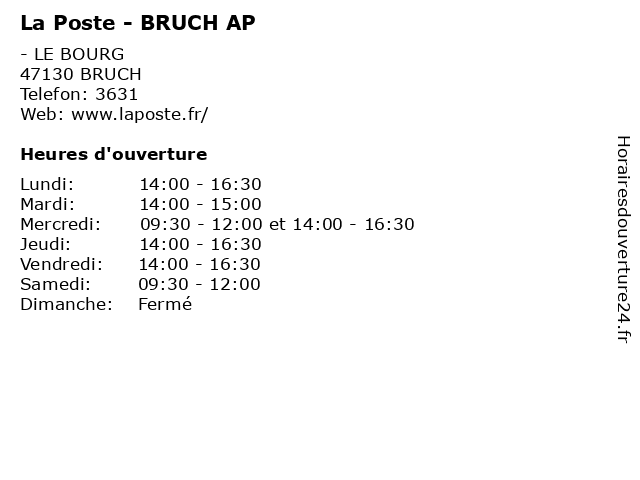 La Poste - BRUCH AP

- LE BOURG
47130 BRUCH
Telefon: 3631
Web: www.laposte.fr/

Heures d'ouverture

| | |
|---|---|
| Lundi: | 14:00 - 16:30 |
| Mardi: | 14:00 - 15:00 |
| Mercredi: | 09:30 - 12:00 et 14:00 - 16:30 |
| Jeudi: | 14:00 - 16:30 |
| Vendredi: | 14:00 - 16:30 |
| Samedi: | 09:30 - 12:00 |
| Dimanche: | Fermé |

Horairesdouverture24.fr